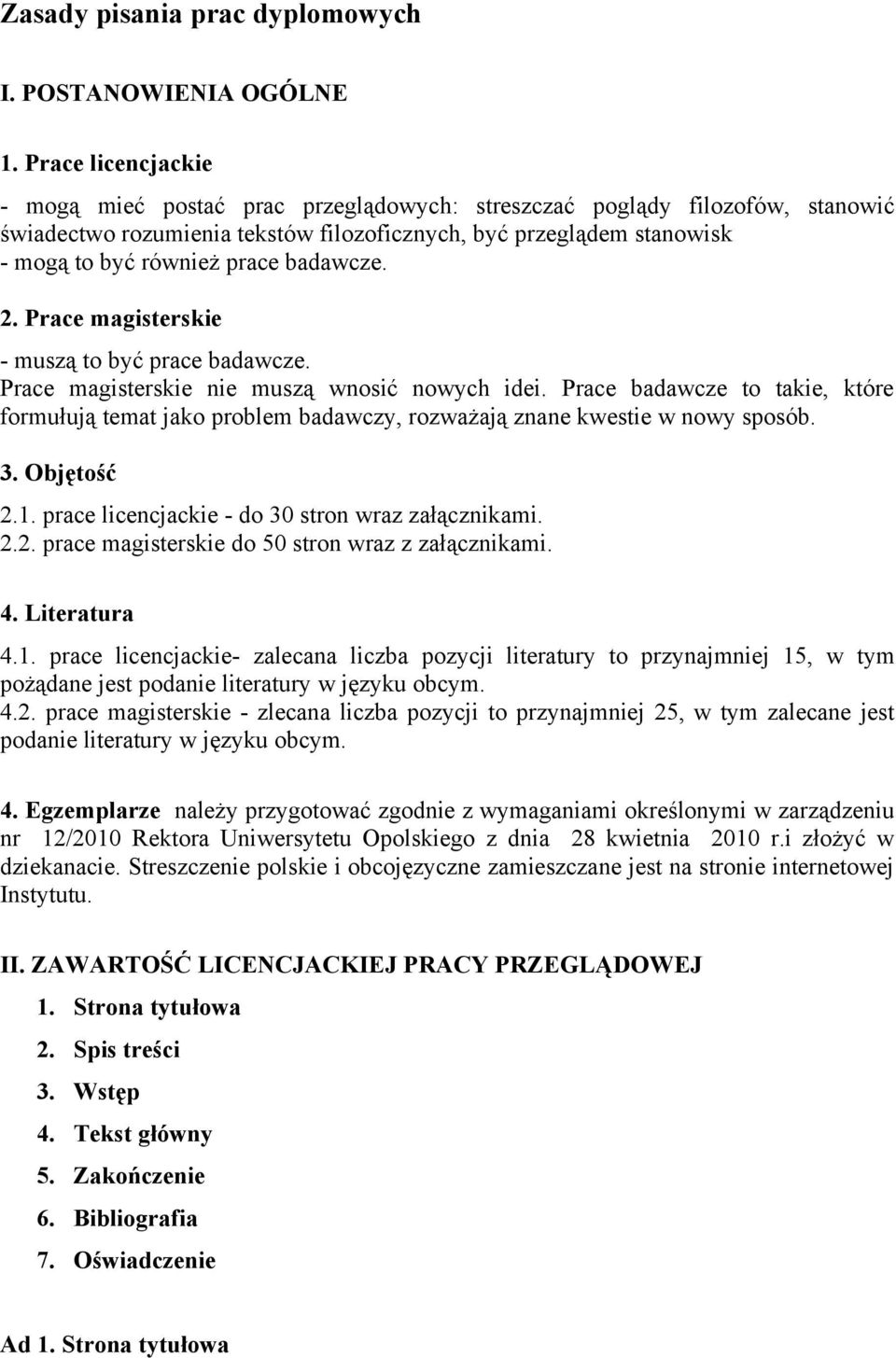 Zasady pisania prac dyplomowych

I. POSTANOWIENIA OGÓLNE

1. Prace licencjackie

- mogą mieć postać prac przeglądowych: streszczać poglądy filozofów, stanowić świadectwo rozumienia tekstów filozoficznych, być przeglądem stanowisk
- mogą to być również prace badawcze.

2. Prace magisterskie

- muszą to być prace badawcze.
Prace magisterskie nie muszą wnosić nowych idei. Prace badawcze to takie, które formułują temat jako problem badawczy, rozważają znane kwestie w nowy sposób.

3. Objętość

2.1. prace licencjackie - do 30 stron wraz załącznikami.
2.2. prace magisterskie do 50 stron wraz z załącznikami.

4. Literatura

4.1. prace licencjackie- zalecana liczba pozycji literatury to przynajmniej 15, w tym pożądane jest podanie literatury w języku obcym.
4.2. prace magisterskie - zlecana liczba pozycji to przynajmniej 25, w tym zalecane jest podanie literatury w języku obcym.

4. Egzemplarze należy przygotować zgodnie z wymaganiami określonymi w zarządzeniu nr 12/2010 Rektora Uniwersytetu Opolskiego z dnia 28 kwietnia 2010 r.i złożyć w dziekanacie. Streszczenie polskie i obcojęzyczne zamieszczane jest na stronie internetowej Instytutu.

II. ZAWARTOŚĆ LICENCJACKIEJ PRACY PRZEGLĄDOWEJ

1. Strona tytułowa
2. Spis treści
3. Wstęp
4. Tekst główny
5. Zakończenie
6. Bibliografia
7. Oświadczenie

Ad 1. Strona tytułowa